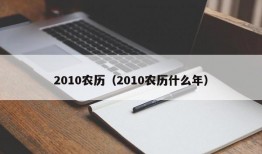 2010农历（2010农历什么年）